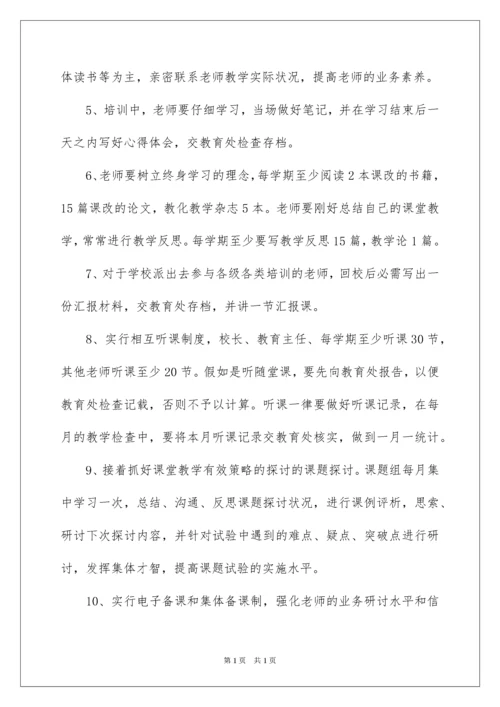 体读书等为主，亲密联系老师教学实际状况，提高老师的业务素养。

5、培训中，老师要仔细学习，当场做好笔记，并在学习结束后一天之内写好心得体会，交教育处检查存档。

6、老师要树立终身学习的理念，每学期至少阅读2本课改的书籍，15篇课改的论文，教化教学杂志5本。老师要刚好总结自己的课堂教学，常常进行教学反思。每学期至少要写教学反思15篇，教学论1篇。

7、对于学校派出去参与各级各类培训的老师，回校后必需写出一份汇报材料，交教育处存档，并讲一节汇报课。

8、实行相互听课制度，校长、教育主任、每学期至少听课30节，其他老师听课至少20节。假如是听随堂课，要先向教育处报告，以便教育处检查记载，否则不予以计算。听课一律要做好听课记录，在每月的教学检查中，要将本月听课记录交教育处核实，做到一月一统计。

9、接着抓好课堂教学有效策略的探讨的课题探讨。课题组每月集中学习一次，总结、沟通、反思课题探讨状况，进行课例评析，思索、研讨下次探讨内容，并针对试验中遇到的难点、疑点、突破点进行研讨，发挥集体才智，提高课题试验的实施水平。

10、实行电子备课和集体备课制，强化老师的业务研讨水平和信

第1页 共1页